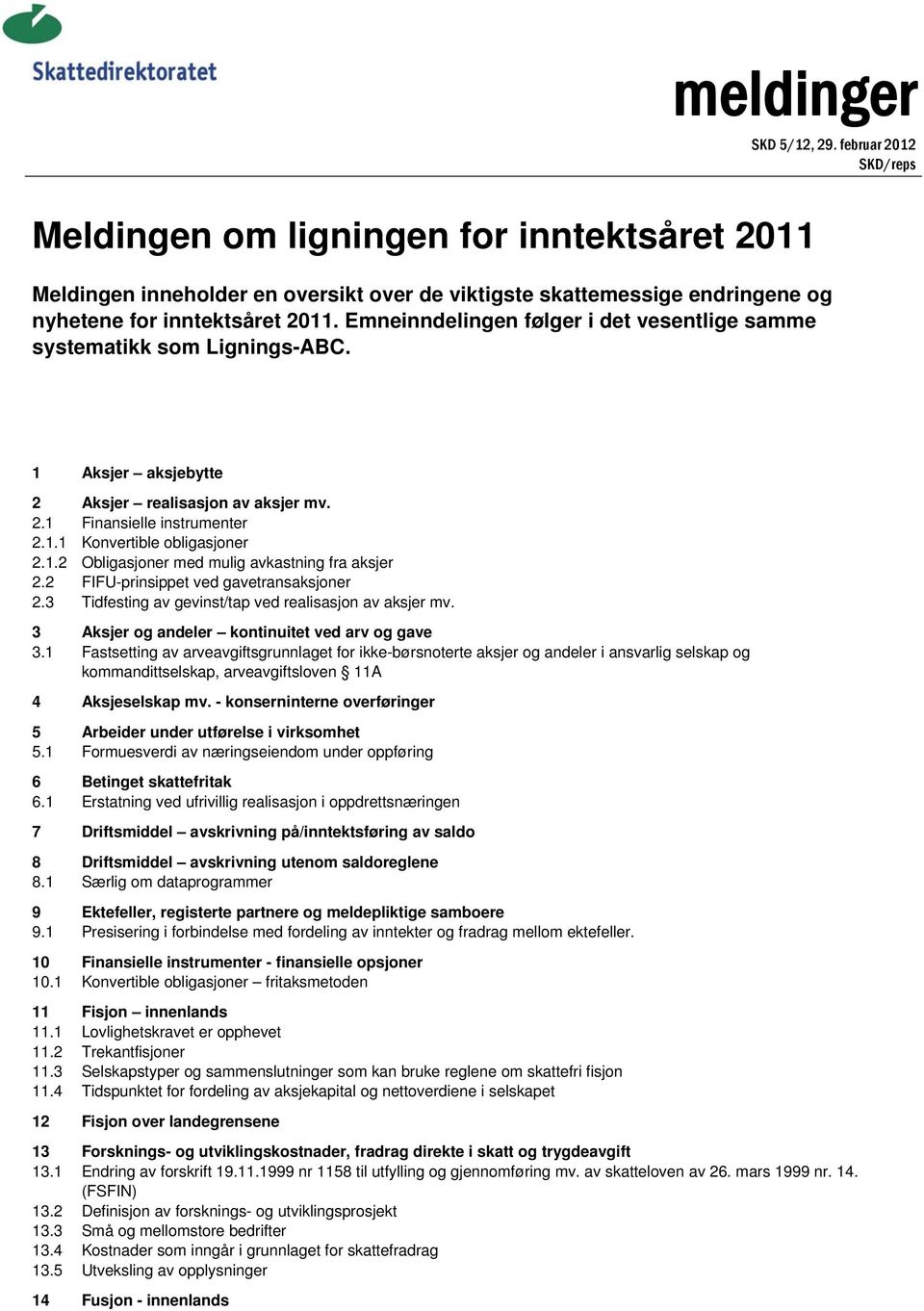 Skattedirektoratet

meldinger

SKD 5/12, 29. februar 2012
SKD/reps

Meldingen om ligningen for inntektsåret 2011

Meldingen inneholder en oversikt over de viktigste skattemessige endringene og nyhetene for inntektsåret 2011. Emneinndelingen følger i det vesentlige samme systematikk som Lignings-ABC.

1 Aksjer – aksjebytte

2 Aksjer – realisasjon av aksjer mv.
2.1 Finansielle instrumenter
2.1.1 Konvertible obligasjoner
2.1.2 Obligasjoner med mulig avkastning fra aksjer
2.2 FIFU-prinsippet ved gavetransaksjoner
2.3 Tidfesting av gevinst/tap ved realisasjon av aksjer mv.

3 Aksjer og andeler – kontinuitet ved arv og gave
3.1 Fastsetting av arveavgiftsgrunnlaget for ikke-børsnoterte aksjer og andeler i ansvarlig selskap og kommandittselskap, arveavgiftsloven § 11A

4 Aksjeselskap mv. - konserninterne overføringer

5 Arbeider under utførelse i virksomhet
5.1 Formuesverdi av næringseiendom under oppføring

6 Betinget skattefritak
6.1 Erstatning ved ufrivillig realisasjon i oppdrettsnæringen

7 Driftsmiddel – avskrivning på/inntektsføring av saldo

8 Driftsmiddel – avskrivning utenom saldoreglene
8.1 Særlig om dataprogrammer

9 Ektefeller, registerte partnere og meldepliktige samboere
9.1 Presisering i forbindelse med fordeling av inntekter og fradrag mellom ektefeller.

10 Finansielle instrumenter - finansielle opsjoner
10.1 Konvertible obligasjoner – fritaksmetoden

11 Fisjon – innenlands
11.1 Lovlighetskravet er opphevet
11.2 Trekantfisjoner
11.3 Selskapstyper og sammenslutninger som kan bruke reglene om skattefri fisjon
11.4 Tidspunktet for fordeling av aksjekapital og nettoverdiene i selskapet

12 Fisjon over landegrensene

13 Forsknings- og utviklingskostnader, fradrag direkte i skatt og trygdeavgift
13.1 Endring av forskrift 19.11.1999 nr 1158 til utfylling og gjennomføring mv. av skatteloven av 26. mars 1999 nr. 14. (FSFIN)
13.2 Definisjon av forsknings- og utviklingsprosjekt
13.3 Små og mellomstore bedrifter
13.4 Kostnader som inngår i grunnlaget for skattefradrag
13.5 Utveksling av opplysninger

14 Fusjon - innenlands